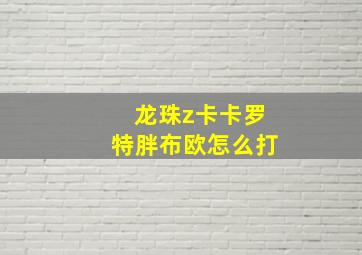 龙珠z卡卡罗
特胖布欧怎么打